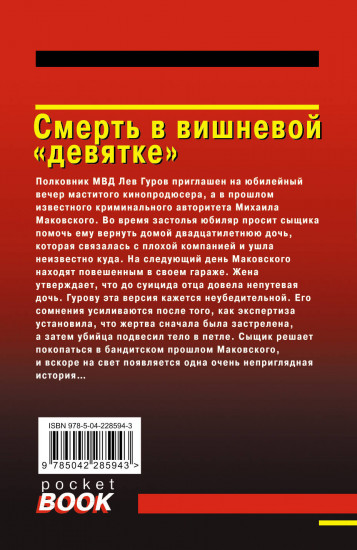 Смерть в вишневой «девятке»

Полковник МВД Лев Гуров приглашен на юбилейный вечер маститого кинопродюсера, а в прошлом известного криминального авторитета Михаила Маковского. Во время застолья юбиляр просит сыщика помочь ему вернуть домой двадцатилетнюю дочь, которая связалась с плохой компанией и ушла неизвестно куда. На следующий день Маковского находят повешенным в своем гараже. Жена утверждает, что до суицида отца довела непутевая дочь. Гурову эта версия кажется неубедительной. Его сомнения усиливаются после того, как экспертиза установила, что жертва сначала была застрелена, а затем убийца подвесил тело в петле. Сыщик решает покопаться в бандитском прошлом Маковского, и вскоре на свет появляется одна очень неприглядная история…

ISBN 978-5-04-228594-3

9 785042 285943 >

pocket BOOK